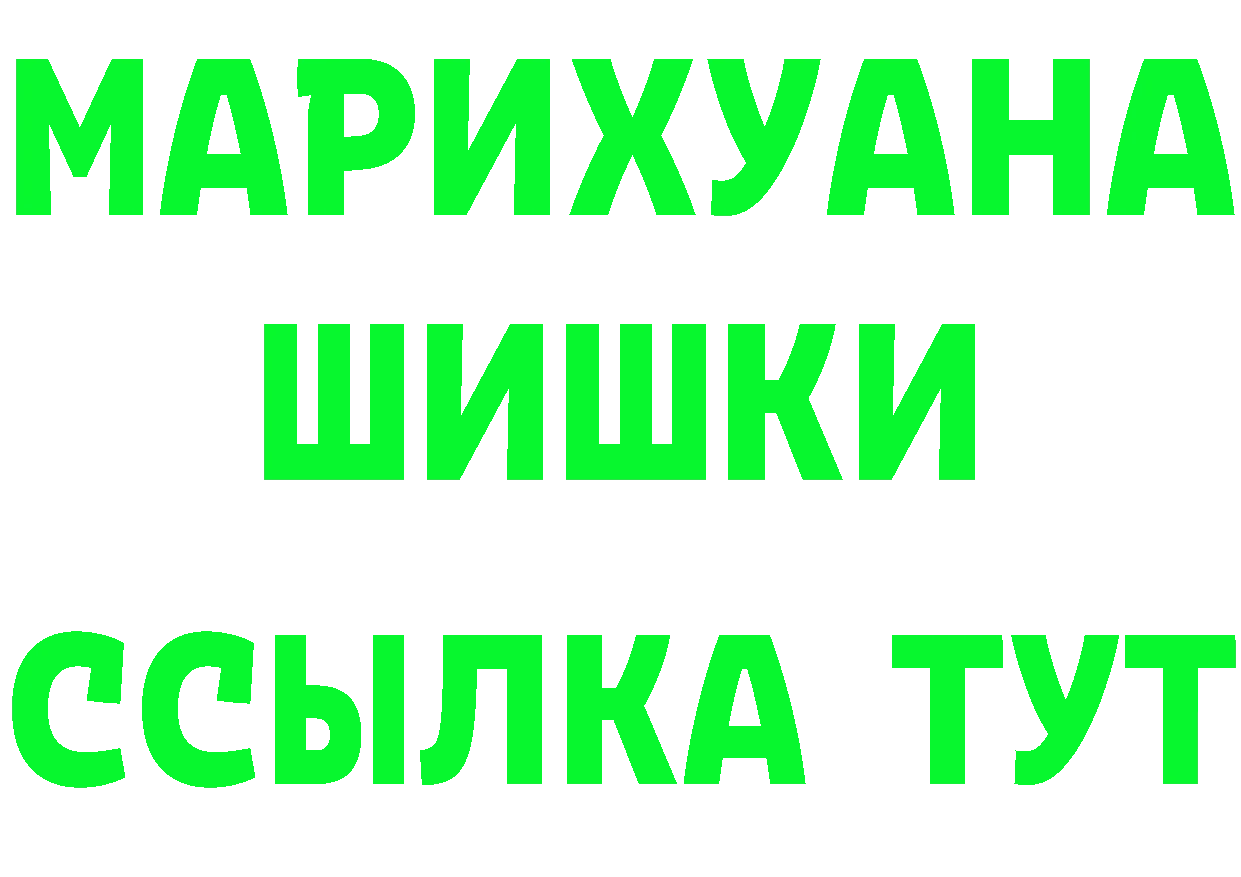 МАРИХУАНА
ШИШКИ
ССЫЛКА ТУТ